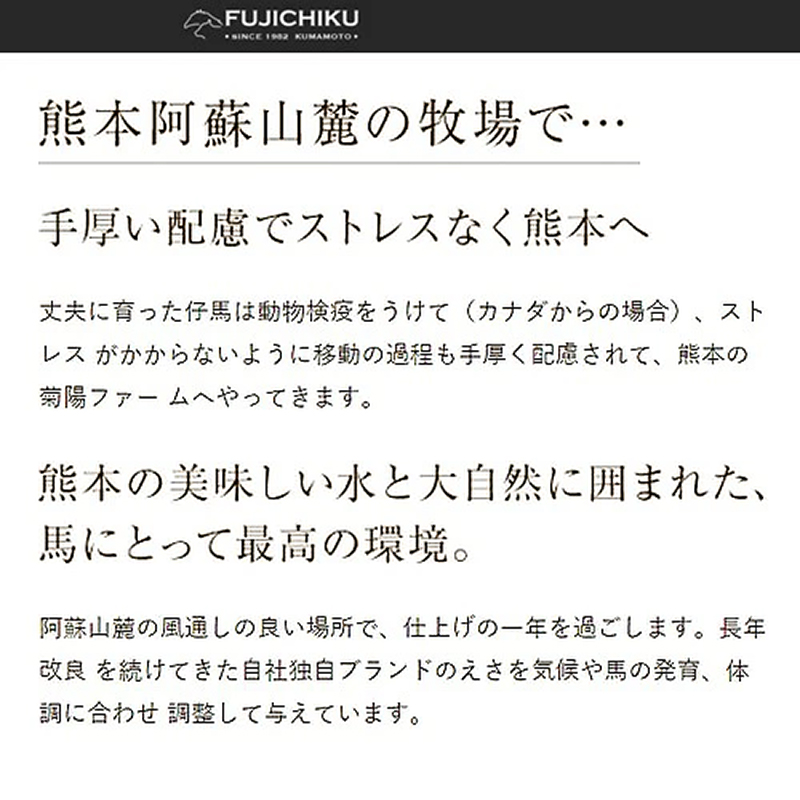 FUJICHIKU
• SINCE 1982 KUMAMOTO •

熊本阿蘇山麓の牧場で…

手厚い配慮でストレスなく熊本へ

丈夫に育った仔馬は動物検疫をうけて（カナダからの場合）、ストレス がかからないように移動の過程も手厚く配慮されて、熊本の菊陽ファー ムへやってきます。

熊本の美味しい水と大自然に囲まれた、馬にとって最高の環境。

阿蘇山麓の風通しの良い場所で、仕上げの一年を過ごします。長年改良 を続けてきた自社独自ブランドのえさを気候や馬の発育、体調に合わせ 調整して与えています。